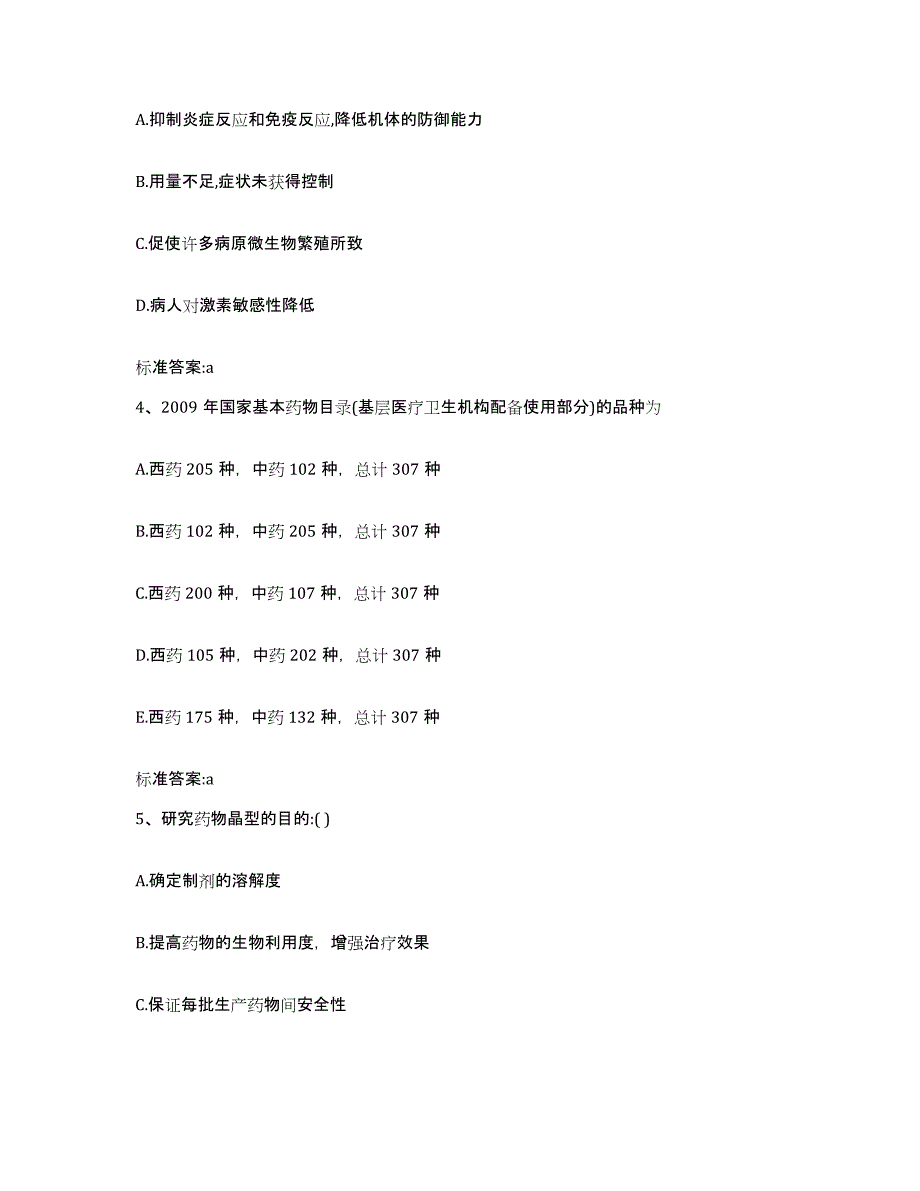 A.抑制炎症反应和免疫反应,降低机体的防御能力

B.用量不足,症状未获得控制

C.促使许多病原微生物繁殖所致

D.病人对激素敏感性降低

标准答案:a

4、2009 年国家基本药物目录(基层医疗卫生机构配备使用部分)的品种为

A.西药 205 种，中药 102 种，总计 307 种

B.西药 102 种，中药 205 种，总计 307 种

C.西药 200 种，中药 107 种，总计 307 种

D.西药 105 种，中药 202 种，总计 307 种

E.西药 175 种，中药 132 种，总计 307 种

标准答案:a

5、研究药物晶型的目的:( )

A.确定制剂的溶解度

B.提高药物的生物利用度，增强治疗效果

C.保证每批生产药物间安全性